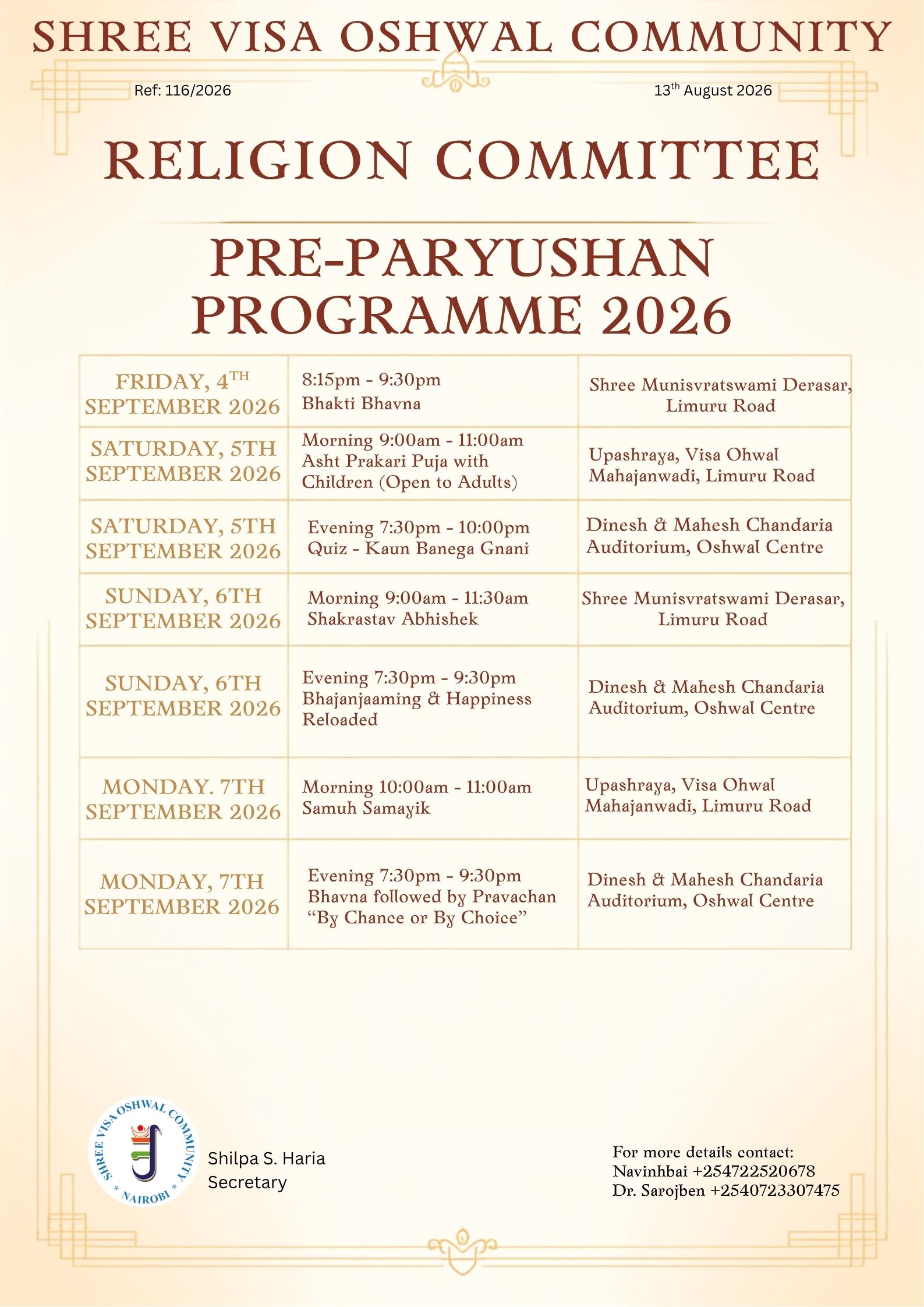 SHREE VISA OSHWAL COMMUNITY

Ref: 116/2026

13$^{th}$ August 2026

RELIGION COMMITTEE

PRE-PARYUSHAN PROGRAMME 2026

| | | |
|---|---|---|
| FRIDAY, 4$^{TH}$ SEPTEMBER 2026 | 8:15pm - 9:30pm Bhakti Bhavna | Shree Munisvratswami Derasar, Limuru Road |
| SATURDAY, 5TH SEPTEMBER 2026 | Morning 9:00am - 11:00am Asht Prakari Puja with Children (Open to Adults) | Upashraya, Visa Ohwal Mahajanwadi, Limuru Road |
| SATURDAY, 5TH SEPTEMBER 2026 | Evening 7:30pm - 10:00pm Quiz - Kaun Banega Gnani | Dinesh & Mahesh Chandaria Auditorium, Oshwal Centre |
| SUNDAY, 6TH SEPTEMBER 2026 | Morning 9:00am - 11:30am Shakrastav Abhishek | Shree Munisvratswami Derasar, Limuru Road |
| SUNDAY, 6TH SEPTEMBER 2026 | Evening 7:30pm - 9:30pm Bhajanjaaming & Happiness Reloaded | Dinesh & Mahesh Chandaria Auditorium, Oshwal Centre |
| MONDAY. 7TH SEPTEMBER 2026 | Morning 10:00am - 11:00am Samuh Samayik | Upashraya, Visa Ohwal Mahajanwadi, Limuru Road |
| MONDAY, 7TH SEPTEMBER 2026 | Evening 7:30pm - 9:30pm Bhavna followed by Pravachan “By Chance or By Choice” | Dinesh & Mahesh Chandaria Auditorium, Oshwal Centre |

SHREE VISA OSHWAL COMMUNITY * NAIROBI *

Shilpa S. Haria
Secretary

For more details contact:
Navinhbai +254722520678
Dr. Sarojben +2540723307475